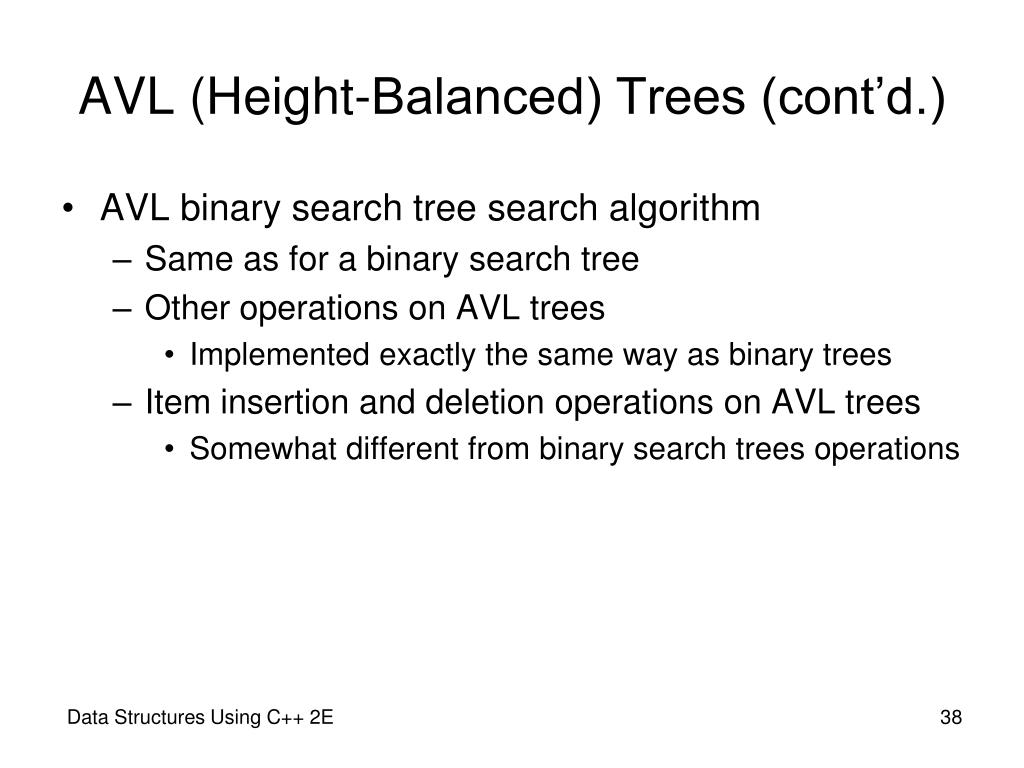 AVL (Height-Balanced) Trees (cont’d.)

• AVL binary search tree search algorithm
– Same as for a binary search tree
– Other operations on AVL trees
• Implemented exactly the same way as binary trees
– Item insertion and deletion operations on AVL trees
• Somewhat different from binary search trees operations

Data Structures Using C++ 2E

38